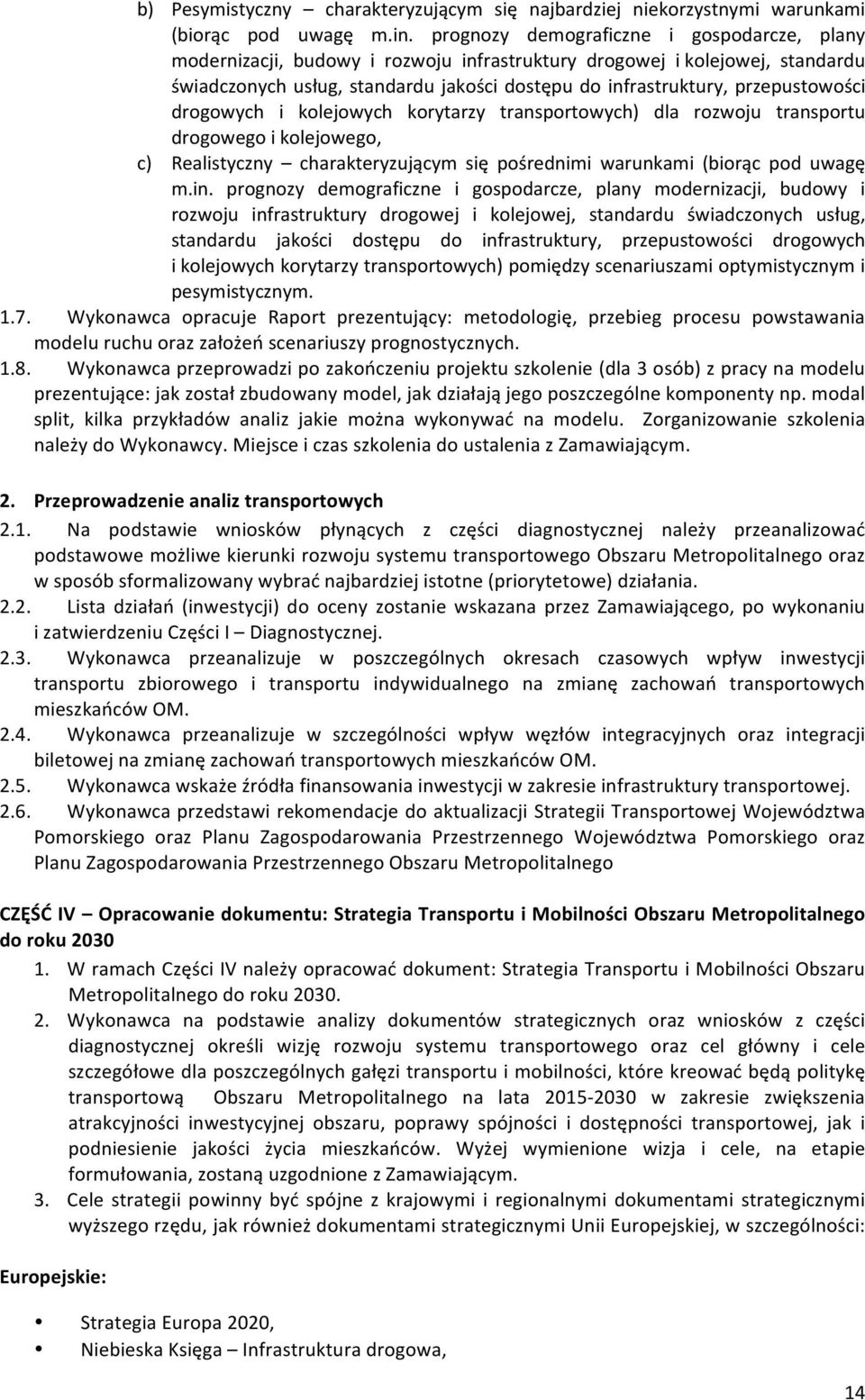 b) Pesymistyczny – charakteryzującym się najbardziej niekorzystnymi warunkami (biorąc pod uwagę m.in. prognozy demograficzne i gospodarcze, plany modernizacji, budowy i rozwoju infrastruktury drogowej i kolejowej, standardu świadczonych usług, standardu jakości dostępu do infrastruktury, przepustowości drogowych i kolejowych korytarzy transportowych) dla rozwoju transportu drogowego i kolejowego,

c) Realistyczny – charakteryzującym się pośrednimi warunkami (biorąc pod uwagę m.in. prognozy demograficzne i gospodarcze, plany modernizacji, budowy i rozwoju infrastruktury drogowej i kolejowej, standardu świadczonych usług, standardu jakości dostępu do infrastruktury, przepustowości drogowych i kolejowych korytarzy transportowych) pomiędzy scenariuszami optymistycznym i pesymistycznym.

1.7. Wykonawca opracuje Raport prezentujący: metodologię, przebieg procesu powstawania modelu ruchu oraz założeń scenariuszy prognostycznych.

1.8. Wykonawca przeprowadzi po zakończeniu projektu szkolenie (dla 3 osób) z pracy na modelu prezentujące: jak został zbudowany model, jak działają jego poszczególne komponenty np. modal split, kilka przykładów analiz jakie można wykonywać na modelu. Zorganizowanie szkolenia należy do Wykonawcy. Miejsce i czas szkolenia do ustalenia z Zamawiającym.

2. Przeprowadzenie analiz transportowych

2.1. Na podstawie wniosków płynących z części diagnostycznej należy przeanalizować podstawowe możliwe kierunki rozwoju systemu transportowego Obszaru Metropolitalnego oraz w sposób sformalizowany wybrać najbardziej istotne (priorytetowe) działania.

2.2. Lista działań (inwestycji) do oceny zostanie wskazana przez Zamawiającego, po wykonaniu i zatwierdzeniu Części I – Diagnostycznej.

2.3. Wykonawca przeanalizuje w poszczególnych okresach czasowych wpływ inwestycji transportu zbiorowego i transportu indywidualnego na zmianę zachowań transportowych mieszkańców OM.

2.4. Wykonawca przeanalizuje w szczególności wpływ węzłów integracyjnych oraz integracji biletowej na zmianę zachowań transportowych mieszkańców OM.

2.5. Wykonawca wskaże źródła finansowania inwestycji w zakresie infrastruktury transportowej.

2.6. Wykonawca przedstawi rekomendacje do aktualizacji Strategii Transportowej Województwa Pomorskiego oraz Planu Zagospodarowania Przestrzennego Województwa Pomorskiego oraz Planu Zagospodarowania Przestrzennego Obszaru Metropolitalnego

CZĘŚĆ IV – Opracowanie dokumentu: Strategia Transportu i Mobilności Obszaru Metropolitalnego do roku 2030

1. W ramach Części IV należy opracować dokument: Strategia Transportu i Mobilności Obszaru Metropolitalnego do roku 2030.

2. Wykonawca na podstawie analizy dokumentów strategicznych oraz wniosków z części diagnostycznej określi wizję rozwoju systemu transportowego oraz cel główny i cele szczegółowe dla poszczególnych gałęzi transportu i mobilności, które kreować będą politykę transportową Obszaru Metropolitalnego na lata 2015-2030 w zakresie zwiększenia atrakcyjności inwestycyjnej obszaru, poprawy spójności i dostępności transportowej, jak i podniesienie jakości życia mieszkańców. Wyżej wymienione wizja i cele, na etapie formułowania, zostaną uzgodnione z Zamawiającym.

3. Cele strategii powinny być spójne z krajowymi i regionalnymi dokumentami strategicznymi wyższego rzędu, jak również dokumentami strategicznymi Unii Europejskiej, w szczególności:

Europejskie:

• Strategia Europa 2020,
• Niebieska Księga – Infrastruktura drogowa,

14